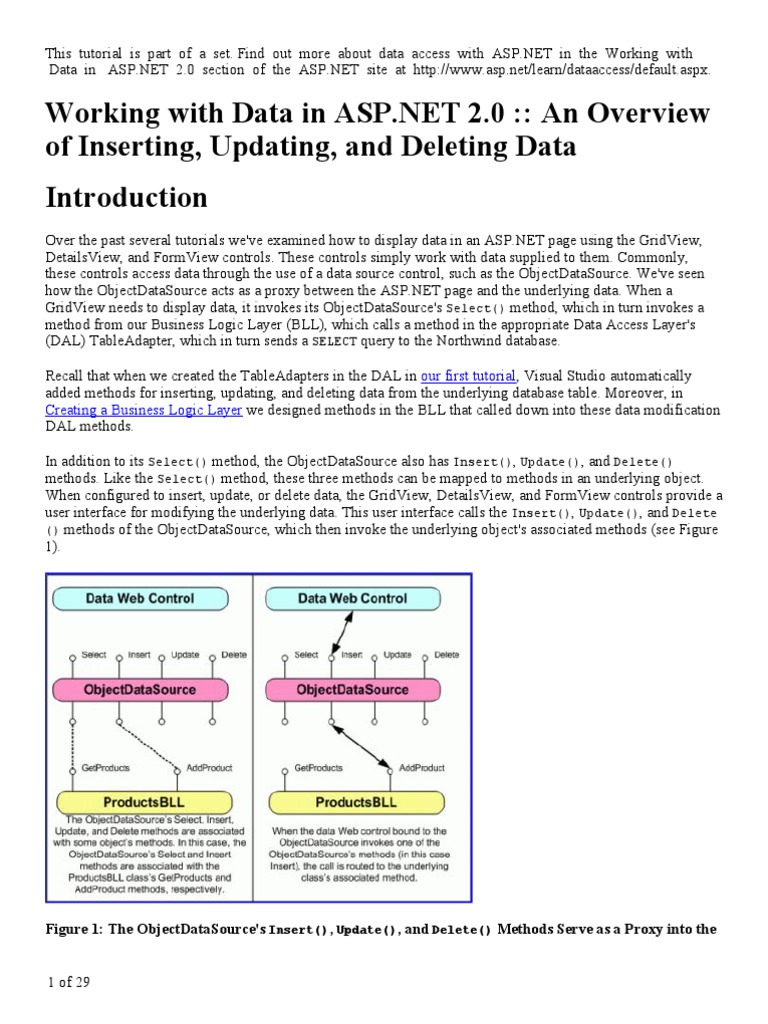 This tutorial is part of a set. Find out more about data access with ASP.NET in the Working with Data in ASP.NET 2.0 section of the ASP.NET site at http://www.asp.net/learn/dataaccess/default.aspx.

Working with Data in ASP.NET 2.0 :: An Overview of Inserting, Updating, and Deleting Data

Introduction

Over the past several tutorials we've examined how to display data in an ASP.NET page using the GridView, DetailsView, and FormView controls. These controls simply work with data supplied to them. Commonly, these controls access data through the use of a data source control, such as the ObjectDataSource. We've seen how the ObjectDataSource acts as a proxy between the ASP.NET page and the underlying data. When a GridView needs to display data, it invokes its ObjectDataSource's Select() method, which in turn invokes a method from our Business Logic Layer (BLL), which calls a method in the appropriate Data Access Layer's (DAL) TableAdapter, which in turn sends a SELECT query to the Northwind database.

Recall that when we created the TableAdapters in the DAL in our first tutorial, Visual Studio automatically added methods for inserting, updating, and deleting data from the underlying database table. Moreover, in Creating a Business Logic Layer we designed methods in the BLL that called down into these data modification DAL methods.

In addition to its Select() method, the ObjectDataSource also has Insert(), Update(), and Delete() methods. Like the Select() method, these three methods can be mapped to methods in an underlying object. When configured to insert, update, or delete data, the GridView, DetailsView, and FormView controls provide a user interface for modifying the underlying data. This user interface calls the Insert(), Update(), and Delete() methods of the ObjectDataSource, which then invoke the underlying object's associated methods (see Figure 1).

Data Web Control
Select Insert Update Delete
ObjectDataSource
GetProducts AddProduct
ProductsBLL
The ObjectDataSource's Select, Insert, Update, and Delete methods are associated with some object's methods. In this case, the ObjectDataSource's Select and Insert methods are associated with the ProductsBLL class's GetProducts and AddProduct methods, respectively.

Data Web Control
Select Insert Update Delete
ObjectDataSource
GetProducts AddProduct
ProductsBLL
When the data Web control bound to the ObjectDataSource invokes one of the ObjectDataSource's methods (in this case Insert), the call is routed to the underlying class's associated method.

Figure 1: The ObjectDataSource's Insert(), Update(), and Delete() Methods Serve as a Proxy into the

1 of 29